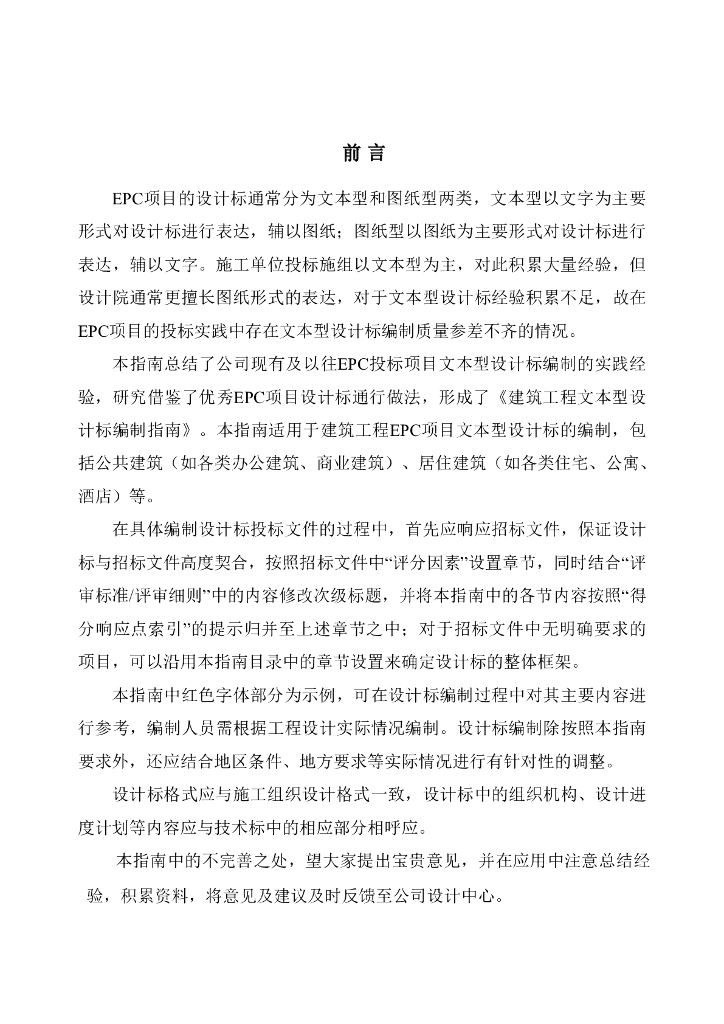 前 言

EPC项目的设计标通常分为文本型和图纸型两类，文本型以文字为主要形式对设计标进行表达，辅以图纸；图纸型以图纸为主要形式对设计标进行表达，辅以文字。施工单位投标施组以文本型为主，对此积累大量经验，但设计院通常更擅长图纸形式的表达，对于文本型设计标经验积累不足，故在EPC项目的投标实践中存在文本型设计标编制质量参差不齐的情况。

本指南总结了公司现有及以往EPC投标项目文本型设计标编制的实践经验，研究借鉴了优秀EPC项目设计标通行做法，形成了《建筑工程文本型设计标编制指南》。本指南适用于建筑工程EPC项目文本型设计标的编制，包括公共建筑（如各类办公建筑、商业建筑）、居住建筑（如各类住宅、公寓、酒店）等。

在具体编制设计标投标文件的过程中，首先应响应招标文件，保证设计标与招标文件高度契合，按照招标文件中“评分因素”设置章节，同时结合“评审标准/评审细则”中的内容修改次级标题，并将本指南中的各节内容按照“得分响应点索引”的提示归并至上述章节之中；对于招标文件中无明确要求的项目，可以沿用本指南目录中的章节设置来确定设计标的整体框架。

本指南中红色字体部分为示例，可在设计标编制过程中对其主要内容进行参考，编制人员需根据工程设计实际情况编制。设计标编制除按照本指南要求外，还应结合地区条件、地方要求等实际情况进行有针对性的调整。

设计标格式应与施工组织设计格式一致，设计标中的组织机构、设计进度计划等内容应与技术标中的相应部分相呼应。

本指南中的不完善之处，望大家提出宝贵意见，并在应用中注意总结经验，积累资料，将意见及建议及时反馈至公司设计中心。